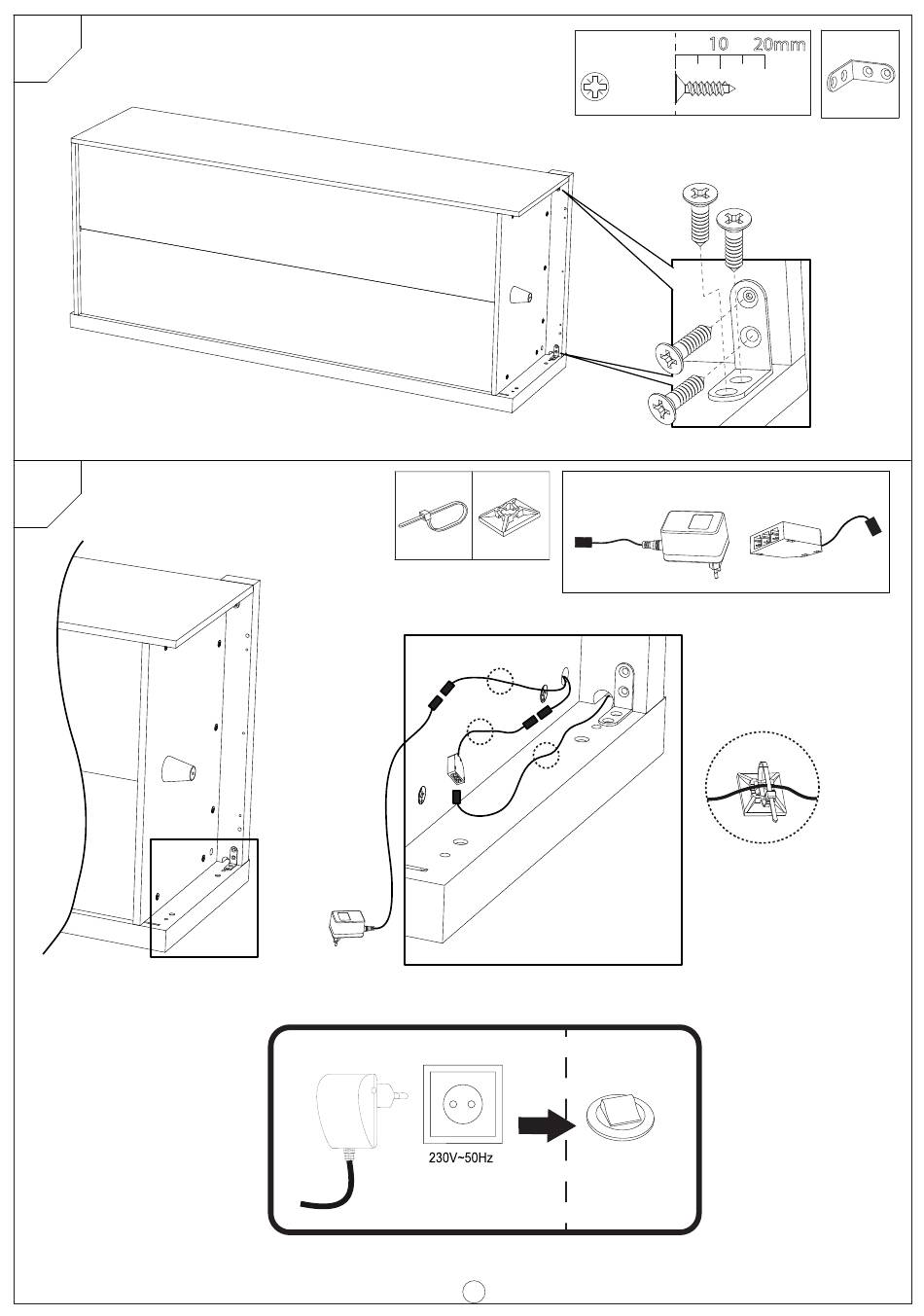 10 20mm

230V~50Hz